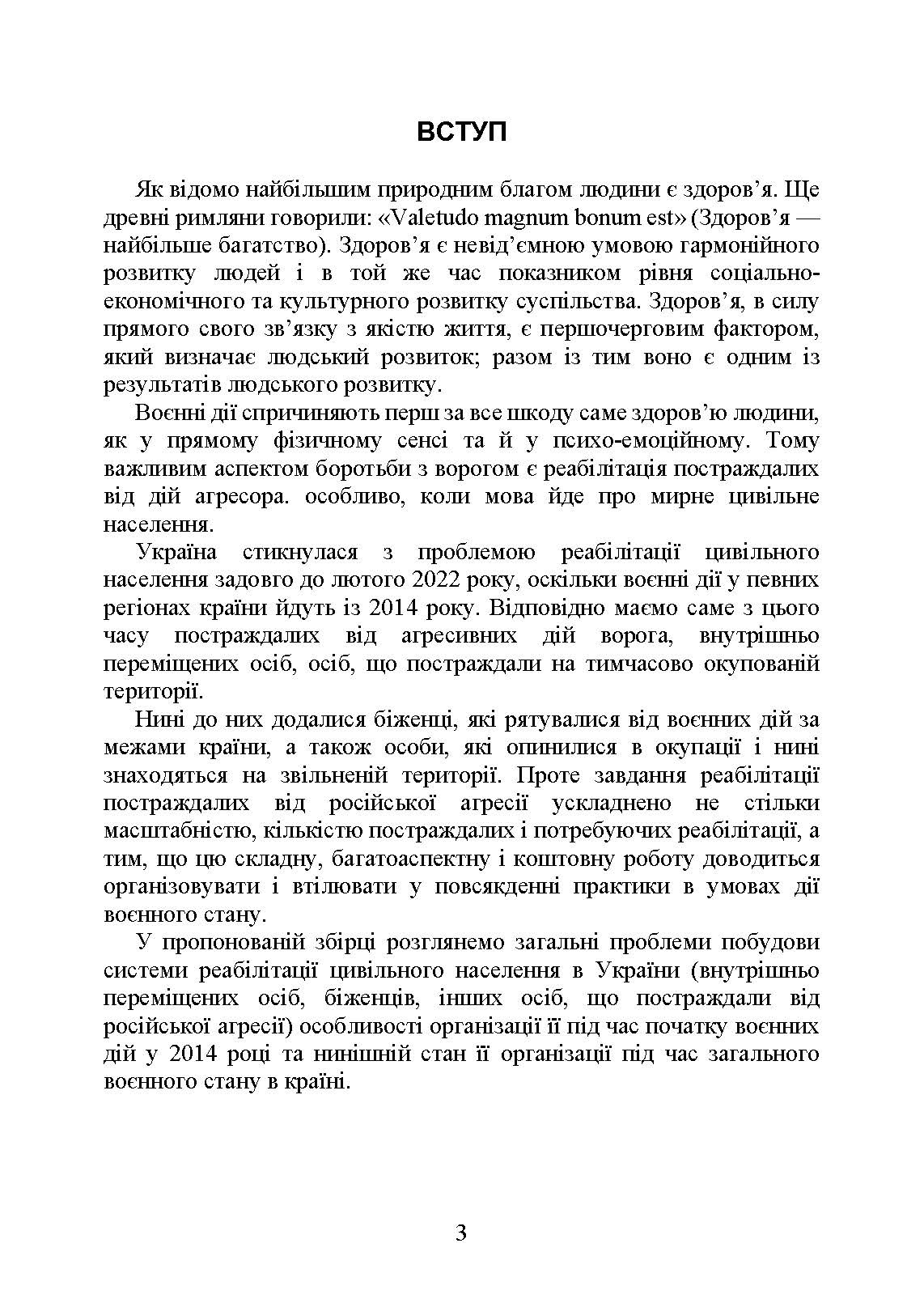 ВСТУП

Як відомо найбільшим природним благом людини є здоров’я. Ще древні римляни говорили: «Valetudo magnum bonum est» (Здоров’я — найбільше багатство). Здоров’я є невід’ємною умовою гармонійного розвитку людей і в той же час показником рівня соціально-економічного та культурного розвитку суспільства. Здоров’я, в силу прямого свого зв’язку з якістю життя, є першочерговим фактором, який визначає людський розвиток; разом із тим воно є одним із результатів людського розвитку.

Воєнні дії спричиняють перш за все шкоду саме здоров’ю людини, як у прямому фізичному сенсі та й у психо-емоційному. Тому важливим аспектом боротьби з ворогом є реабілітація постраждалих від дій агресора. особливо, коли мова йде про мирне цивільне населення.

Україна стикнулася з проблемою реабілітації цивільного населення задовго до лютого 2022 року, оскільки воєнні дії у певних регіонах країни йдуть із 2014 року. Відповідно маємо саме з цього часу постраждалих від агресивних дій ворога, внутрішньо переміщених осіб, осіб, що постраждали на тимчасово окупованій території.

Нині до них додалися біженці, які рятувалися від воєнних дій за межами країни, а також особи, які опинилися в окупації і нині знаходяться на звільненій території. Проте завдання реабілітації постраждалих від російської агресії ускладнено не стільки масштабністю, кількістю постраждалих і потребуючих реабілітації, а тим, що цю складну, багатоаспектну і коштовну роботу доводиться організовувати і втілювати у повсякденні практики в умовах дії воєнного стану.

У пропонованій збірці розглянемо загальні проблеми побудови системи реабілітації цивільного населення в України (внутрішньо переміщених осіб, біженців, інших осіб, що постраждали від російської агресії) особливості організації її під час початку воєнних дій у 2014 році та нинішній стан її організації під час загального воєнного стану в країні.

3